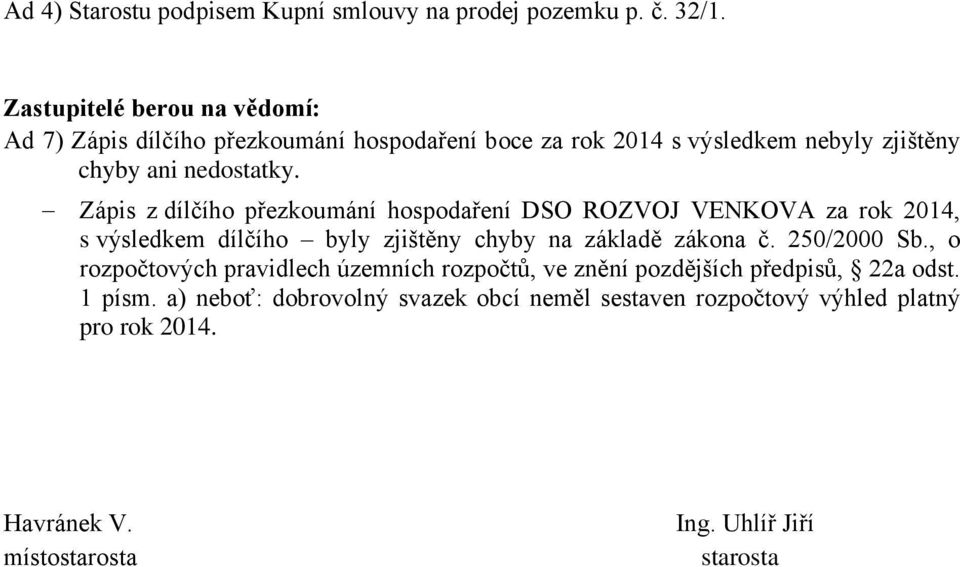 Ad 4) Starostu podpisem Kupní smlouvy na prodej pozemku p. č. 32/1.

Zastupitelé berou na vědomí:
Ad 7) Zápis dílčího přezkoumání hospodaření boce za rok 2014 s výsledkem nebyly zjištěny chyby ani nedostatky.

– Zápis z dílčího přezkoumání hospodaření DSO ROZVOJ VENKOVA za rok 2014, s výsledkem dílčího – byly zjištěny chyby na základě zákona č. 250/2000 Sb., o rozpočtových pravidlech územních rozpočtů, ve znění pozdějších předpisů, § 22a odst. 1 písm. a) neboť: dobrovolný svazek obcí neměl sestaven rozpočtový výhled platný pro rok 2014.

Havránek V.
místostarosta

Ing. Uhlíř Jiří
starosta